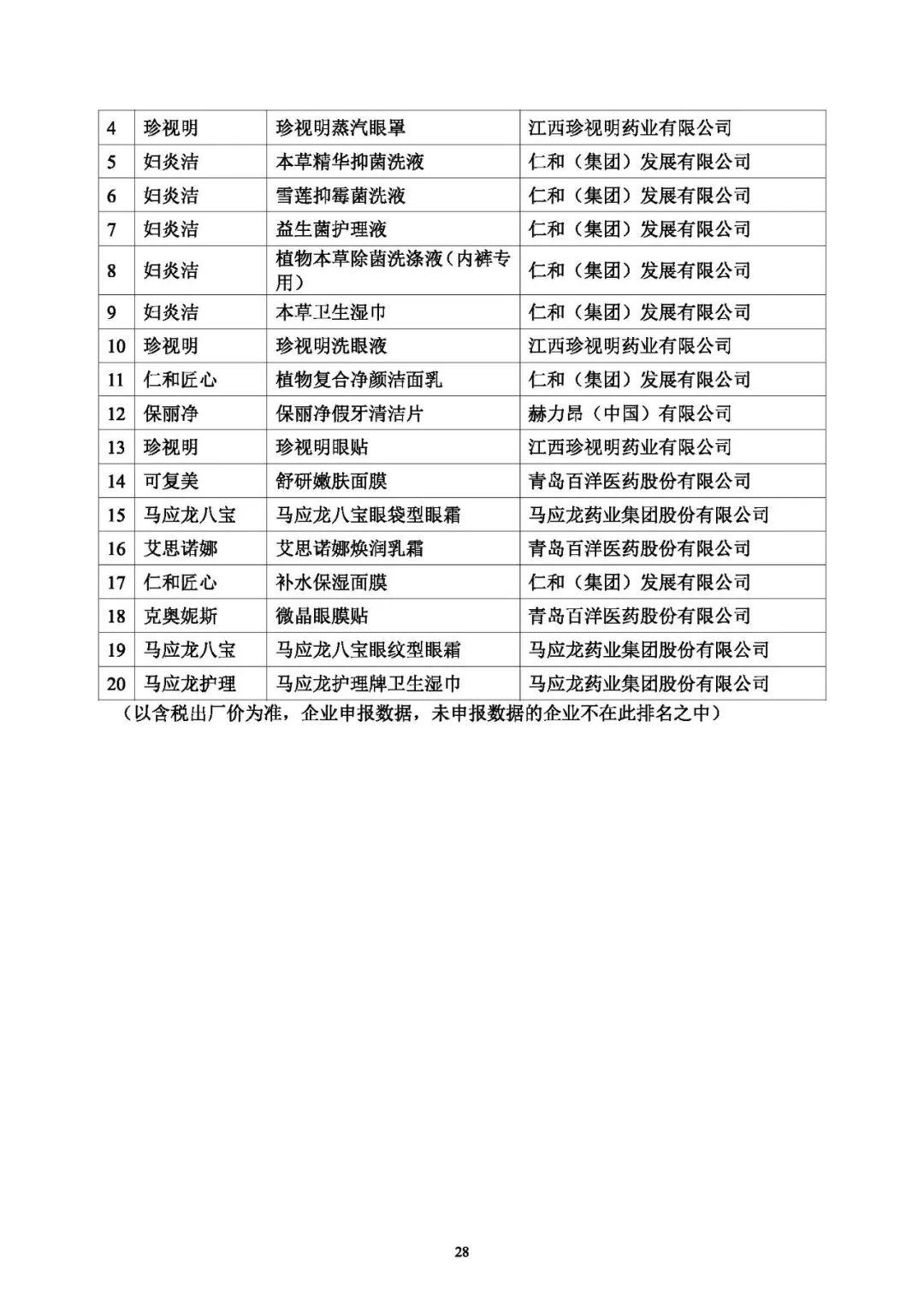 | 4 | 珍视明 | 珍视明蒸汽眼罩 | 江西珍视明药业有限公司 |
|---|---|---|---|
| 5 | 妇炎洁 | 本草精华抑菌洗液 | 仁和（集团）发展有限公司 |
| 6 | 妇炎洁 | 雪莲抑霉菌洗液 | 仁和（集团）发展有限公司 |
| 7 | 妇炎洁 | 益生菌护理液 | 仁和（集团）发展有限公司 |
| 8 | 妇炎洁 | 植物本草除菌洗涤液（内裤专用） | 仁和（集团）发展有限公司 |
| 9 | 妇炎洁 | 本草卫生湿巾 | 仁和（集团）发展有限公司 |
| 10 | 珍视明 | 珍视明洗眼液 | 江西珍视明药业有限公司 |
| 11 | 仁和匠心 | 植物复合净颜洁面乳 | 仁和（集团）发展有限公司 |
| 12 | 保丽净 | 保丽净假牙清洁片 | 赫力昂（中国）有限公司 |
| 13 | 珍视明 | 珍视明眼贴 | 江西珍视明药业有限公司 |
| 14 | 可复美 | 舒研嫩肤面膜 | 青岛百洋医药股份有限公司 |
| 15 | 马应龙八宝 | 马应龙八宝眼袋型眼霜 | 马应龙药业集团股份有限公司 |
| 16 | 艾思诺娜 | 艾思诺娜焕润乳霜 | 青岛百洋医药股份有限公司 |
| 17 | 仁和匠心 | 补水保湿面膜 | 仁和（集团）发展有限公司 |
| 18 | 克奥妮斯 | 微晶眼膜贴 | 青岛百洋医药股份有限公司 |
| 19 | 马应龙八宝 | 马应龙八宝眼纹型眼霜 | 马应龙药业集团股份有限公司 |
| 20 | 马应龙护理 | 马应龙护理牌卫生湿巾 | 马应龙药业集团股份有限公司 |

（以含税出厂价为准，企业申报数据，未申报数据的企业不在此排名之中）

28